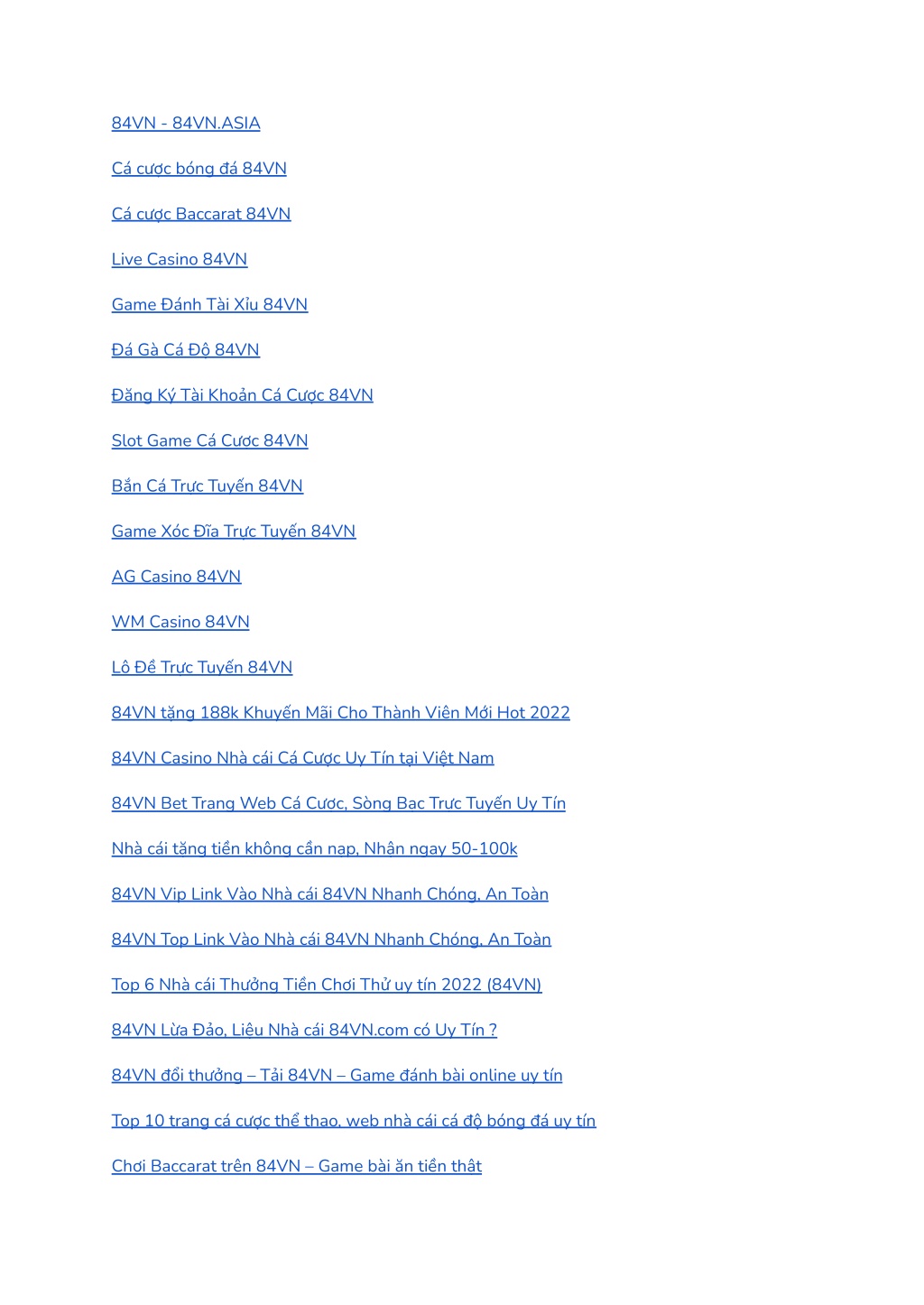 84VN - 84VN.ASIA

Cá cược bóng đá 84VN

Cá cược Baccarat 84VN

Live Casino 84VN

Game Đánh Tài Xỉu 84VN

Đá Gà Cá Độ 84VN

Đăng Ký Tài Khoản Cá Cược 84VN

Slot Game Cá Cược 84VN

Bắn Cá Trực Tuyến 84VN

Game Xóc Đĩa Trực Tuyến 84VN

AG Casino 84VN

WM Casino 84VN

Lô Đề Trực Tuyến 84VN

84VN tặng 188k Khuyến Mãi Cho Thành Viên Mới Hot 2022

84VN Casino Nhà cái Cá Cược Uy Tín tại Việt Nam

84VN Bet Trang Web Cá Cược, Sòng Bạc Trực Tuyến Uy Tín

Nhà cái tặng tiền không cần nạp, Nhận ngay 50-100k

84VN Vip Link Vào Nhà cái 84VN Nhanh Chóng, An Toàn

84VN Top Link Vào Nhà cái 84VN Nhanh Chóng, An Toàn

Top 6 Nhà cái Thưởng Tiền Chơi Thử uy tín 2022 (84VN)

84VN Lừa Đảo, Liệu Nhà cái 84VN.com có Uy Tín ?

84VN đổi thưởng – Tải 84VN – Game đánh bài online uy tín

Top 10 trang cá cược thể thao, web nhà cái cá độ bóng đá uy tín

Chơi Baccarat trên 84VN – Game bài ăn tiền thật